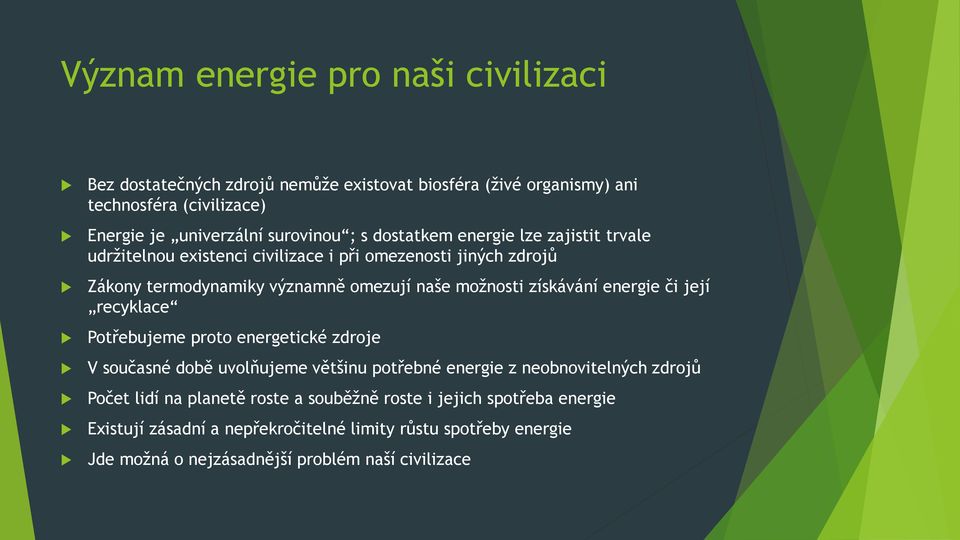 Význam energie pro naši civilizaci

Bez dostatečných zdrojů nemůže existovat biosféra (živé organismy) ani technosféra (civilizace)

Energie je „univerzální surovinou“; s dostatkem energie lze zajistit trvale udržitelnou existenci civilizace i při omezenosti jiných zdrojů

Zákony termodynamiky významně omezují naše možnosti získávání energie či její „recyklace“

Potřebujeme proto energetické zdroje

V současné době uvolňujeme většinu potřebné energie z neobnovitelných zdrojů

Počet lidí na planetě roste a souběžně roste i jejich spotřeba energie

Existují zásadní a nepřekročitelné limity růstu spotřeby energie

Jde možná o nejzásadnější problém naší civilizace